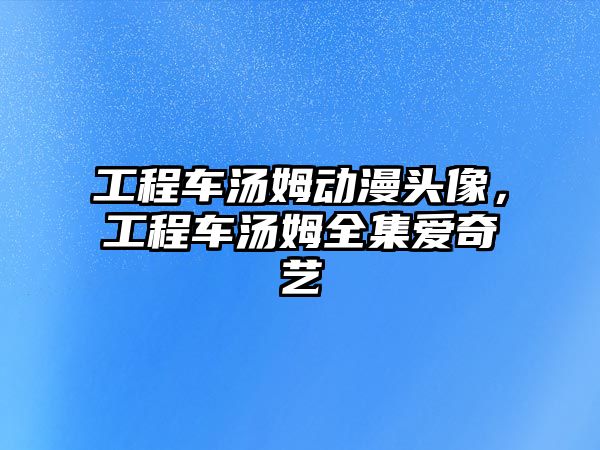 工程车汤姆动漫头像，工程车汤姆全集爱奇艺